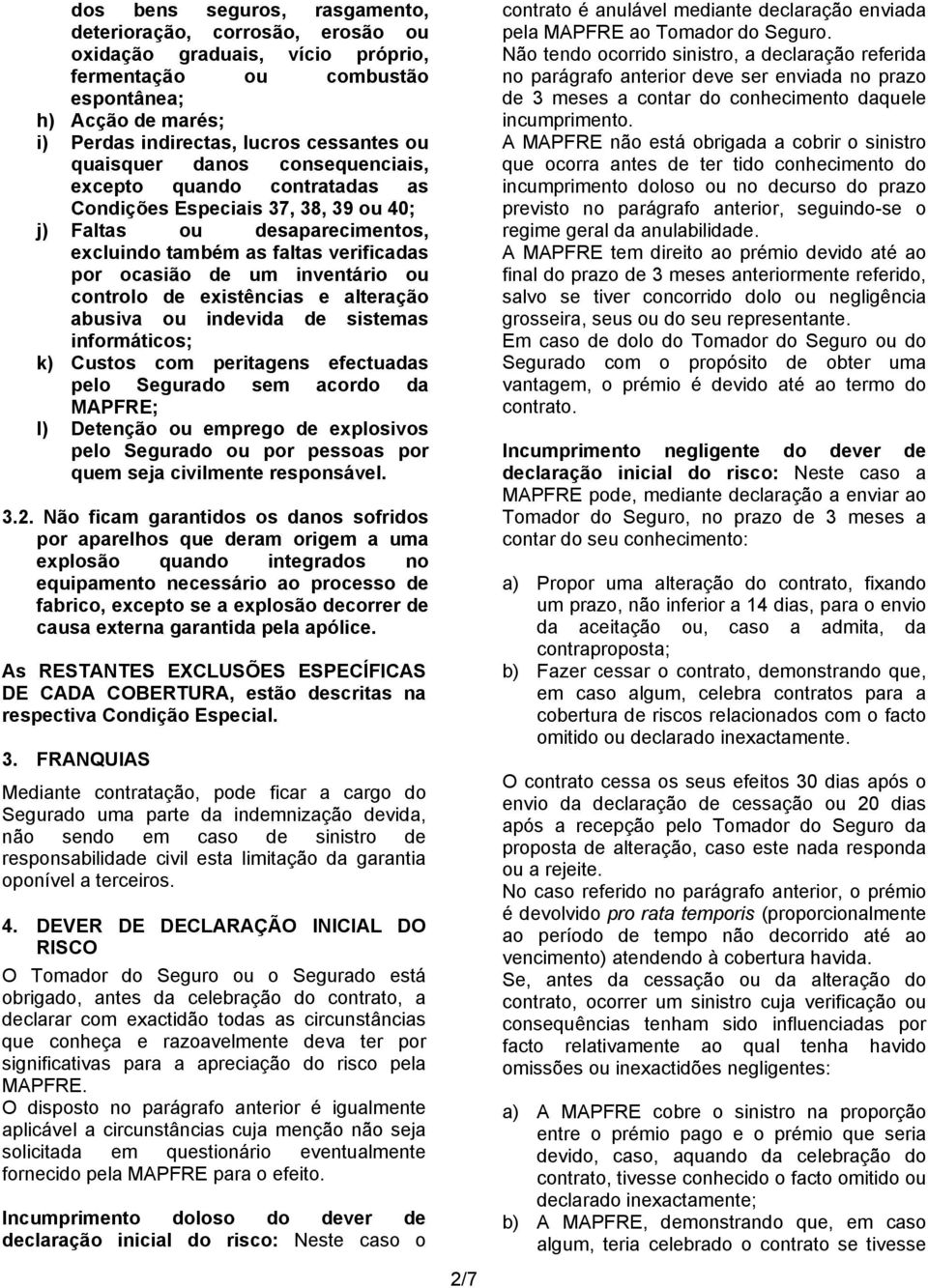 dos bens seguros, rasgamento, deterioração, corrosão, erosão ou oxidação graduais, vício próprio, fermentação ou combustão espontânea;
h) Acção de marés;
i) Perdas indirectas, lucros cessantes ou quaisquer danos consequenciais, excepto quando contratadas as Condições Especiais 37, 38, 39 ou 40;
j) Faltas ou desaparecimentos, excluindo também as faltas verificadas por ocasião de um inventário ou controlo de existências e alteração abusiva ou indevida de sistemas informáticos;
k) Custos com peritagens efectuadas pelo Segurado sem acordo da MAPFRE;
l) Detenção ou emprego de explosivos pelo Segurado ou por pessoas por quem seja civilmente responsável.

3.2. Não ficam garantidos os danos sofridos por aparelhos que deram origem a uma explosão quando integrados no equipamento necessário ao processo de fabrico, excepto se a explosão decorrer de causa externa garantida pela apólice.

As RESTANTES EXCLUSÕES ESPECÍFICAS DE CADA COBERTURA, estão descritas na respectiva Condição Especial.

3. FRANQUIAS

Mediante contratação, pode ficar a cargo do Segurado uma parte da indemnização devida, não sendo em caso de sinistro de responsabilidade civil esta limitação da garantia oponível a terceiros.

4. DEVER DE DECLARAÇÃO INICIAL DO RISCO

O Tomador do Seguro ou o Segurado está obrigado, antes da celebração do contrato, a declarar com exactidão todas as circunstâncias que conheça e razoavelmente deva ter por significativas para a apreciação do risco pela MAPFRE.
O disposto no parágrafo anterior é igualmente aplicável a circunstâncias cuja menção não seja solicitada em questionário eventualmente fornecido pela MAPFRE para o efeito.

Incumprimento doloso do dever de declaração inicial do risco: Neste caso o contrato é anulável mediante declaração enviada pela MAPFRE ao Tomador do Seguro.
Não tendo ocorrido sinistro, a declaração referida no parágrafo anterior deve ser enviada no prazo de 3 meses a contar do conhecimento daquele incumprimento.
A MAPFRE não está obrigada a cobrir o sinistro que ocorra antes de ter tido conhecimento do incumprimento doloso ou no decurso do prazo previsto no parágrafo anterior, seguindo-se o regime geral da anulabilidade.
A MAPFRE tem direito ao prémio devido até ao final do prazo de 3 meses anteriormente referido, salvo se tiver concorrido dolo ou negligência grosseira, seus ou do seu representante.
Em caso de dolo do Tomador do Seguro ou do Segurado com o propósito de obter uma vantagem, o prémio é devido até ao termo do contrato.

Incumprimento negligente do dever de declaração inicial do risco: Neste caso a MAPFRE pode, mediante declaração a enviar ao Tomador do Seguro, no prazo de 3 meses a contar do seu conhecimento:

a) Propor uma alteração do contrato, fixando um prazo, não inferior a 14 dias, para o envio da aceitação ou, caso a admita, da contraproposta;
b) Fazer cessar o contrato, demonstrando que, em caso algum, celebra contratos para a cobertura de riscos relacionados com o facto omitido ou declarado inexactamente.

O contrato cessa os seus efeitos 30 dias após o envio da declaração de cessação ou 20 dias após a recepção pelo Tomador do Seguro da proposta de alteração, caso este nada responda ou a rejeite.
No caso referido no parágrafo anterior, o prémio é devolvido pro rata temporis (proporcionalmente ao período de tempo não decorrido até ao vencimento) atendendo à cobertura havida.
Se, antes da cessação ou da alteração do contrato, ocorrer um sinistro cuja verificação ou consequências tenham sido influenciadas por facto relativamente ao qual tenha havido omissões ou inexactidões negligentes:

a) A MAPFRE cobre o sinistro na proporção entre o prémio pago e o prémio que seria devido, caso, aquando da celebração do contrato, tivesse conhecido o facto omitido ou declarado inexactamente;
b) A MAPFRE, demonstrando que, em caso algum, teria celebrado o contrato se tivesse

2/7